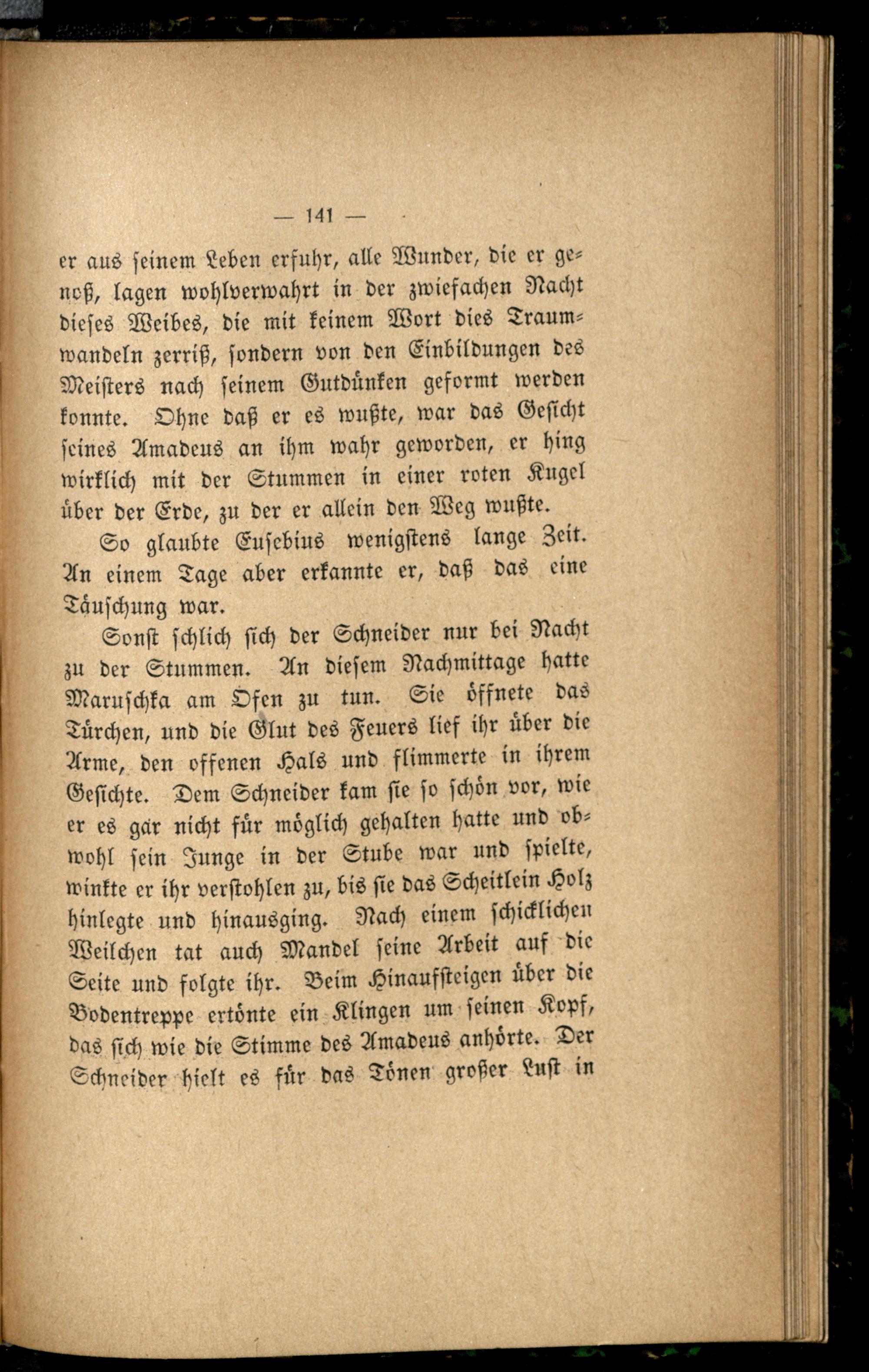 — 141 —

er aus seinem Leben erfuhr, alle Wunder, die er genoß, lagen wohlverwahrt in der zwiefachen Nacht dieses Weibes, die mit keinem Wort dies Traumwandeln zerriß, sondern von den Einbildungen des Meisters nach seinem Gutdünken geformt werden konnte. Ohne daß er es wußte, war das Gesicht seines Amadeus an ihm wahr geworden, er hing wirklich mit der Stummen in einer roten Kugel über der Erde, zu der er allein den Weg wußte.

So glaubte Eusebius wenigstens lange Zeit. An einem Tage aber erkannte er, daß das eine Täuschung war.

Sonst schlich sich der Schneider nur bei Nacht zu der Stummen. An diesem Nachmittage hatte Maruschka am Ofen zu tun. Sie öffnete das Türchen, und die Glut des Feuers lief ihr über die Arme, den offenen Hals und flimmerte in ihrem Gesichte. Dem Schneider kam sie so schön vor, wie er es gar nicht für möglich gehalten hatte und obwohl sein Junge in der Stube war und spielte, winkte er ihr verstohlen zu, bis sie das Scheitlein Holz hinlegte und hinausging. Nach einem schicklichen Weilchen tat auch Mandel seine Arbeit auf die Seite und folgte ihr. Beim Hinaufsteigen über die Bodentreppe ertönte ein Klingen um seinen Kopf, das sich wie die Stimme des Amadeus anhörte. Der Schneider hielt es für das Tönen großer Lust in